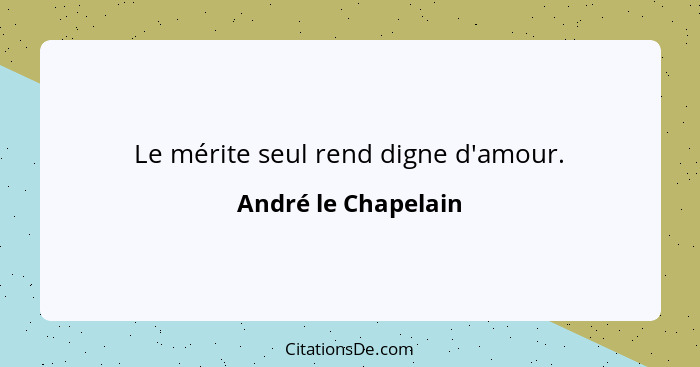 Le mérite seul rend digne d'amour.

André le Chapelain

CitationsDe.com